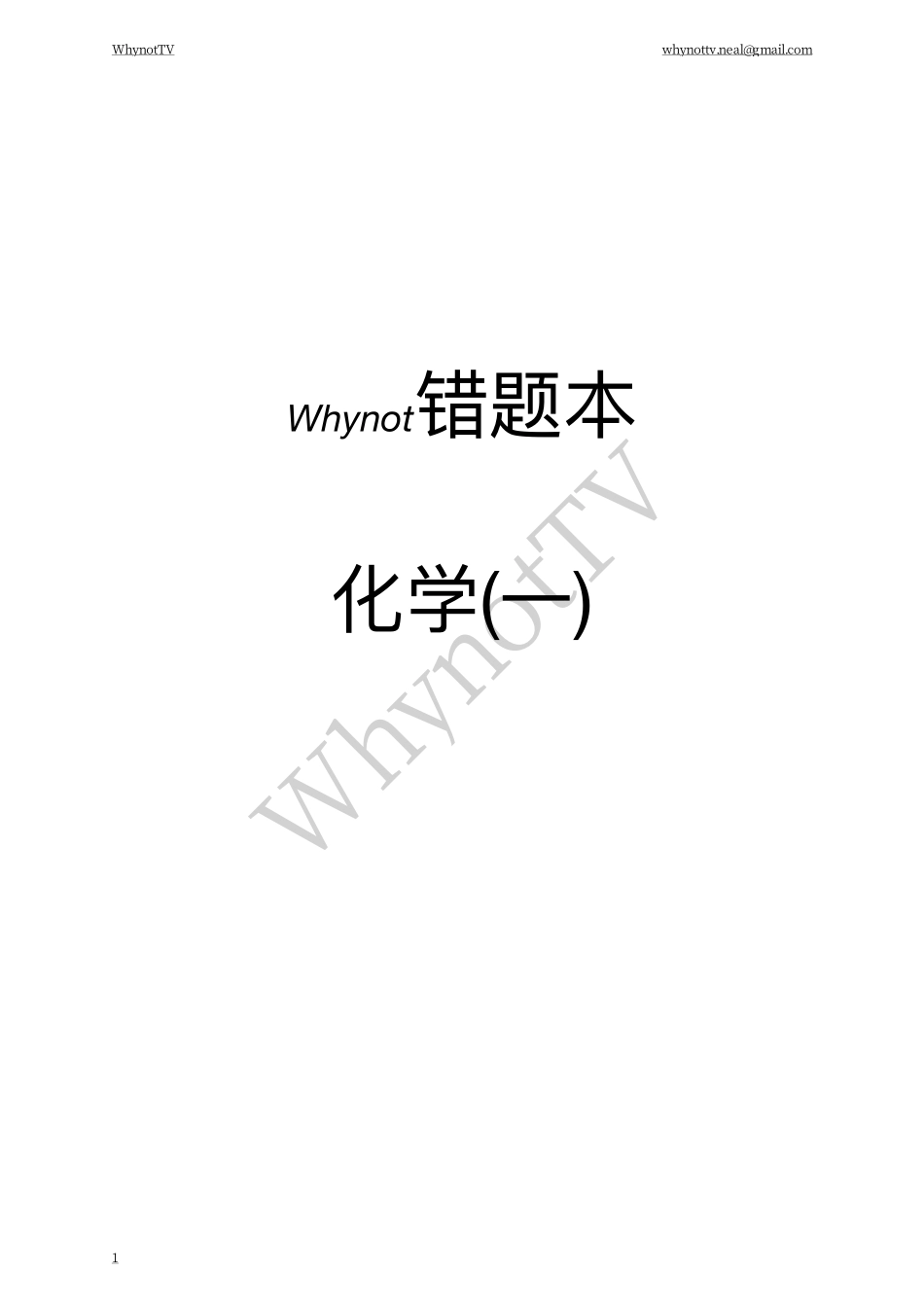 WhynotTV

whynottv.neal@gmail.com

Whynot错题本

化学(一)

WhynotTV

1